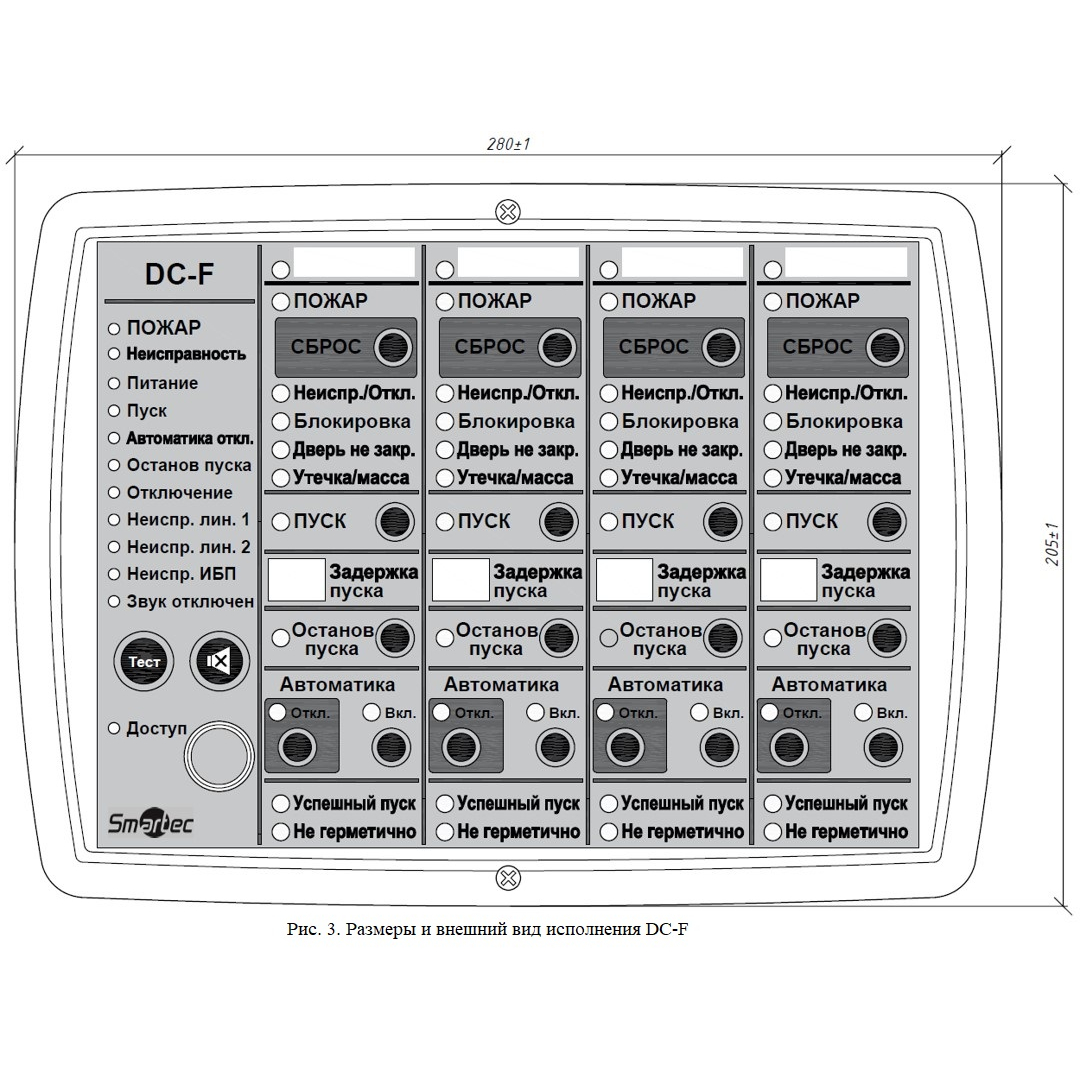 280±1

205±1

DC-F

ПОЖАР
Неисправность
Питание
Пуск
Автоматика откл.
Останов пуска
Отключение
Неиспр. лин. 1
Неиспр. лин. 2
Неиспр. ИБП
Звук отключен

Тест

Доступ

Smartec

ПОЖАР
СБРОС
Неиспр./Откл.
Блокировка
Дверь не закр.
Утечка/масса
ПУСК
Задержка пуска
Останов пуска
Автоматика
Откл.
Вкл.
Успешный пуск
Не герметично

ПОЖАР
СБРОС
Неиспр./Откл.
Блокировка
Дверь не закр.
Утечка/масса
ПУСК
Задержка пуска
Останов пуска
Автоматика
Откл.
Вкл.
Успешный пуск
Не герметично

ПОЖАР
СБРОС
Неиспр./Откл.
Блокировка
Дверь не закр.
Утечка/масса
ПУСК
Задержка пуска
Останов пуска
Автоматика
Откл.
Вкл.
Успешный пуск
Не герметично

ПОЖАР
СБРОС
Неиспр./Откл.
Блокировка
Дверь не закр.
Утечка/масса
ПУСК
Задержка пуска
Останов пуска
Автоматика
Откл.
Вкл.
Успешный пуск
Не герметично

Рис. 3. Размеры и внешний вид исполнения DC-F